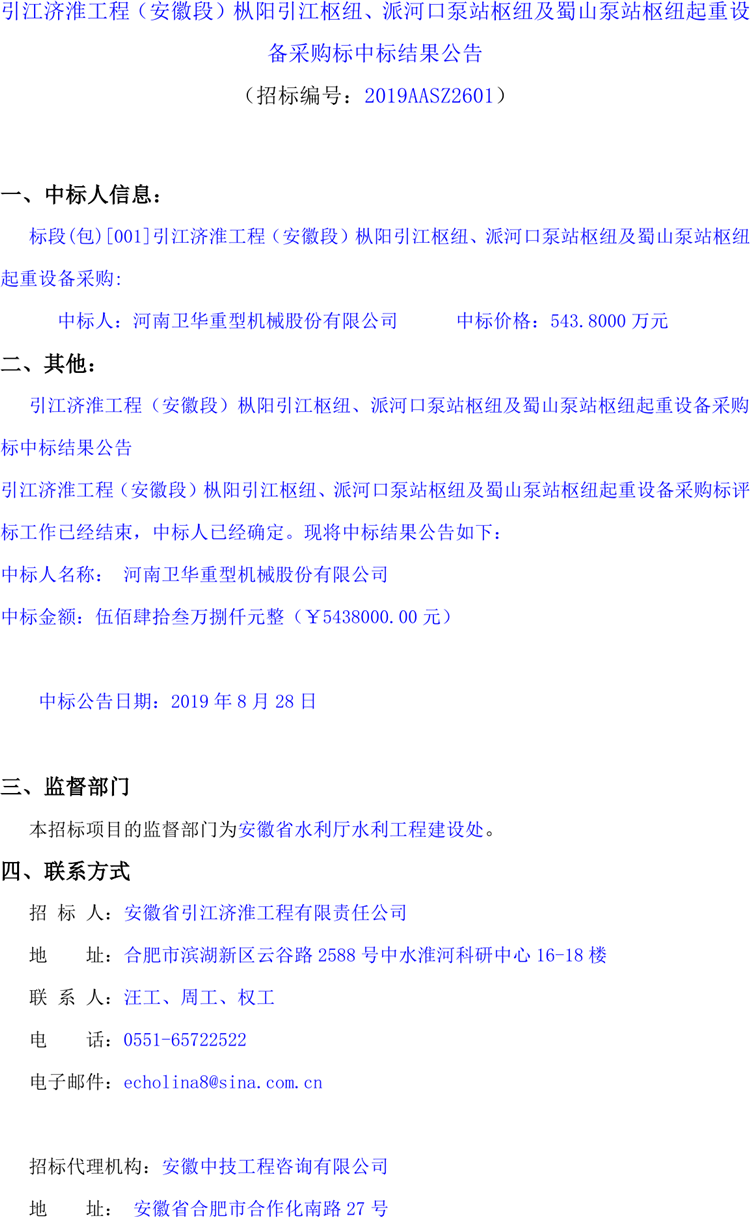 引江济淮工程（安徽段）枞阳引江枢纽、派河口泵站枢纽及蜀山泵站枢纽起重设备采购标中标结果公告

（招标编号：2019AASZ2601）

一、中标人信息：

标段(包)[001]引江济淮工程（安徽段）枞阳引江枢纽、派河口泵站枢纽及蜀山泵站枢纽起重设备采购:

中标人：河南卫华重型机械股份有限公司 中标价格：543.8000万元

二、其他：

引江济淮工程（安徽段）枞阳引江枢纽、派河口泵站枢纽及蜀山泵站枢纽起重设备采购标中标结果公告

引江济淮工程（安徽段）枞阳引江枢纽、派河口泵站枢纽及蜀山泵站枢纽起重设备采购标评标工作已经结束，中标人已经确定。现将中标结果公告如下：

中标人名称： 河南卫华重型机械股份有限公司

中标金额：伍佰肆拾叁万捌仟元整（￥5438000.00元）

中标公告日期：2019年8月28日

三、监督部门

本招标项目的监督部门为安徽省水利厅水利工程建设处。

四、联系方式

招 标 人：安徽省引江济淮工程有限责任公司

地 址：合肥市滨湖新区云谷路2588号中水淮河科研中心16-18楼

联 系 人：汪工、周工、权工

电 话：0551-65722522

电子邮件：echolina8@sina.com.cn

招标代理机构：安徽中技工程咨询有限公司

地 址： 安徽省合肥市合作化南路27号